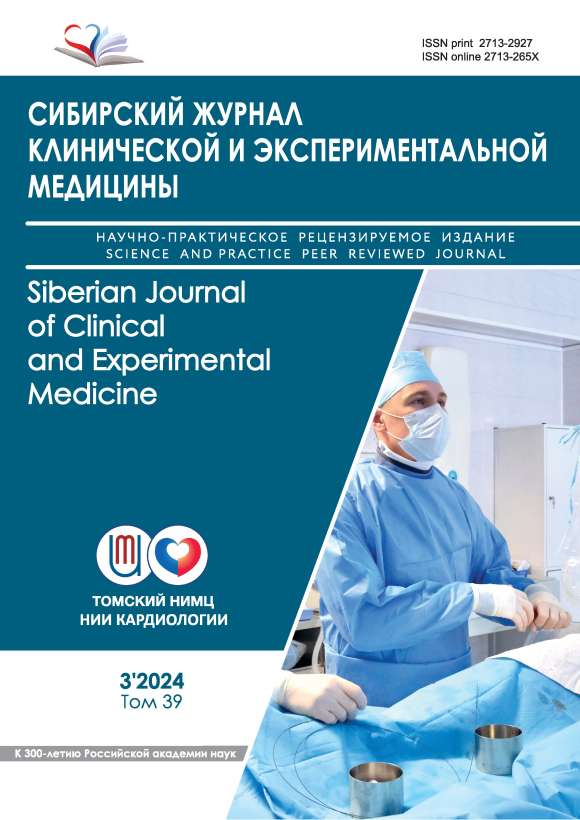 ISSN print 2713-2927
ISSN online 2713-265X

СИБИРСКИЙ ЖУРНАЛ
КЛИНИЧЕСКОЙ И ЭКСПЕРИМЕНТАЛЬНОЙ
МЕДИЦИНЫ

НАУЧНО-ПРАКТИЧЕСКОЕ РЕЦЕНЗИРУЕМОЕ ИЗДАНИЕ
SCIENCE AND PRACTICE PEER REVIEWED JOURNAL

Siberian Journal
of Clinical
and Experimental
Medicine

ТОМСКИЙ НИМЦ
НИИ КАРДИОЛОГИИ

3'2024
Том 39

К 300-летию Российской академии наук